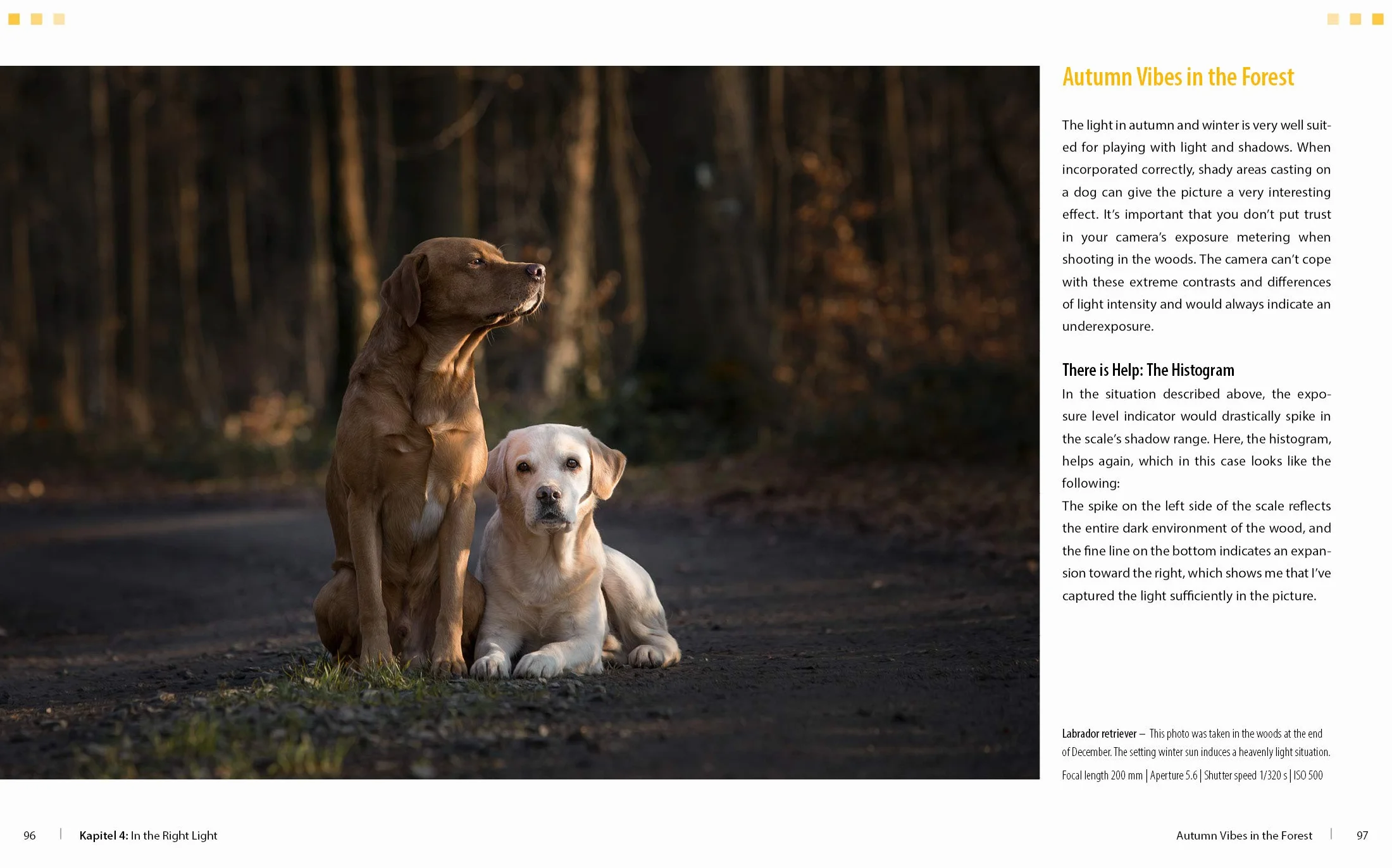 Autumn Vibes in the Forest

The light in autumn and winter is very well suited for playing with light and shadows. When incorporated correctly, shady areas casting on a dog can give the picture a very interesting effect. It's important that you don't put trust in your camera's exposure metering when shooting in the woods. The camera can't cope with these extreme contrasts and differences of light intensity and would always indicate an underexposure.

There is Help: The Histogram
In the situation described above, the exposure level indicator would drastically spike in the scale's shadow range. Here, the histogram, helps again, which in this case looks like the following:
The spike on the left side of the scale reflects the entire dark environment of the wood, and the fine line on the bottom indicates an expansion toward the right, which shows me that I've captured the light sufficiently in the picture.

Labrador retriever – This photo was taken in the woods at the end of December. The setting winter sun induces a heavenly light situation.
Focal length 200 mm | Aperture 5.6 | Shutter speed 1/320 s | ISO 500

96 | Kapitel 4: In the Right Light

Autumn Vibes in the Forest | 97